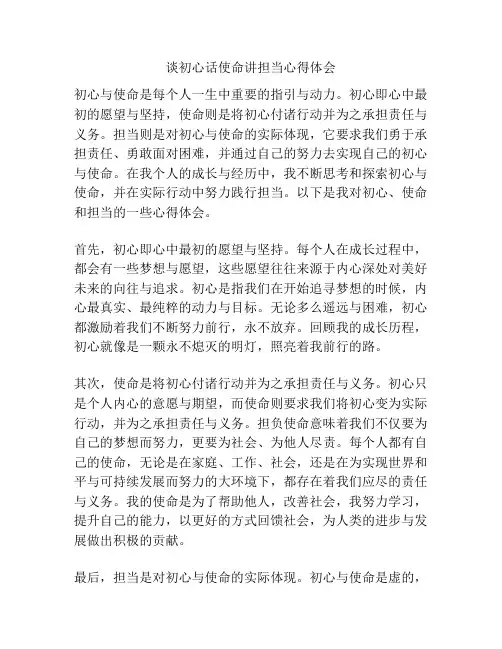 谈初心话使命讲担当心得体会

初心与使命是每个人一生中重要的指引与动力。初心即心中最初的愿望与坚持，使命则是将初心付诸行动并为之承担责任与义务。担当则是对初心与使命的实际体现，它要求我们勇于承担责任、勇敢面对困难，并通过自己的努力去实现自己的初心与使命。在我个人的成长与经历中，我不断思考和探索初心与使命，并在实际行动中努力践行担当。以下是我对初心、使命和担当的一些心得体会。

首先，初心即心中最初的愿望与坚持。每个人在成长过程中，都会有一些梦想与愿望，这些愿望往往来源于内心深处对美好未来的向往与追求。初心是指我们在开始追寻梦想的时候，内心最真实、最纯粹的动力与目标。无论多么遥远与困难，初心都激励着我们不断努力前行，永不放弃。回顾我的成长历程，初心就像是一颗永不熄灭的明灯，照亮着我前行的路。

其次，使命是将初心付诸行动并为之承担责任与义务。初心只是个人内心的意愿与期望，而使命则要求我们将初心变为实际行动，并为之承担责任与义务。担负使命意味着我们不仅要为自己的梦想而努力，更要为社会、为他人尽责。每个人都有自己的使命，无论是在家庭、工作、社会，还是在为实现世界和平与可持续发展而努力的大环境下，都存在着我们应尽的责任与义务。我的使命是为了帮助他人，改善社会，我努力学习，提升自己的能力，以更好的方式回馈社会，为人类的进步与发展做出积极的贡献。

最后，担当是对初心与使命的实际体现。初心与使命是虚的，